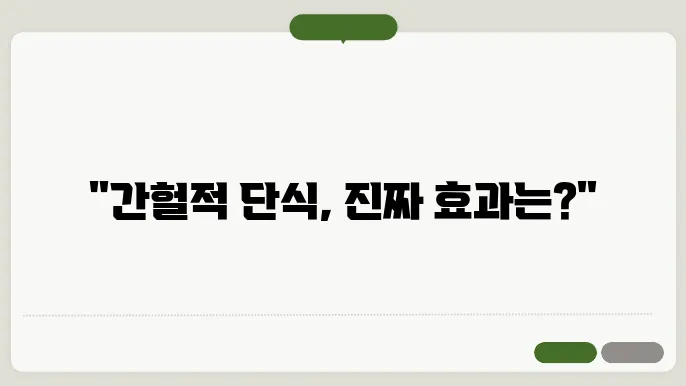 "간헐적 단식, 진짜 효과는?"